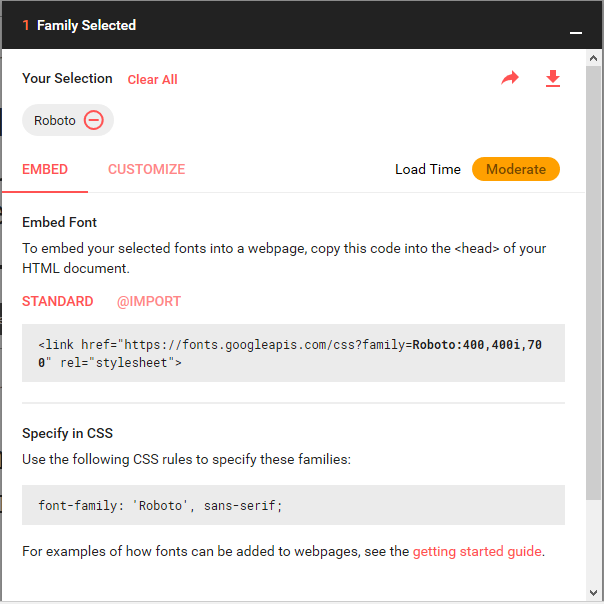 1 Family Selected

Your Selection Clear All

Roboto

EMBED CUSTOMIZE Load Time Moderate

Embed Font

To embed your selected fonts into a webpage, copy this code into the <head> of your HTML document.

STANDARD @IMPORT

<link href="https://fonts.googleapis.com/css?family=Roboto:400,400i,700" rel="stylesheet">

Specify in CSS

Use the following CSS rules to specify these families:

font-family: 'Roboto', sans-serif;

For examples of how fonts can be added to webpages, see the getting started guide.